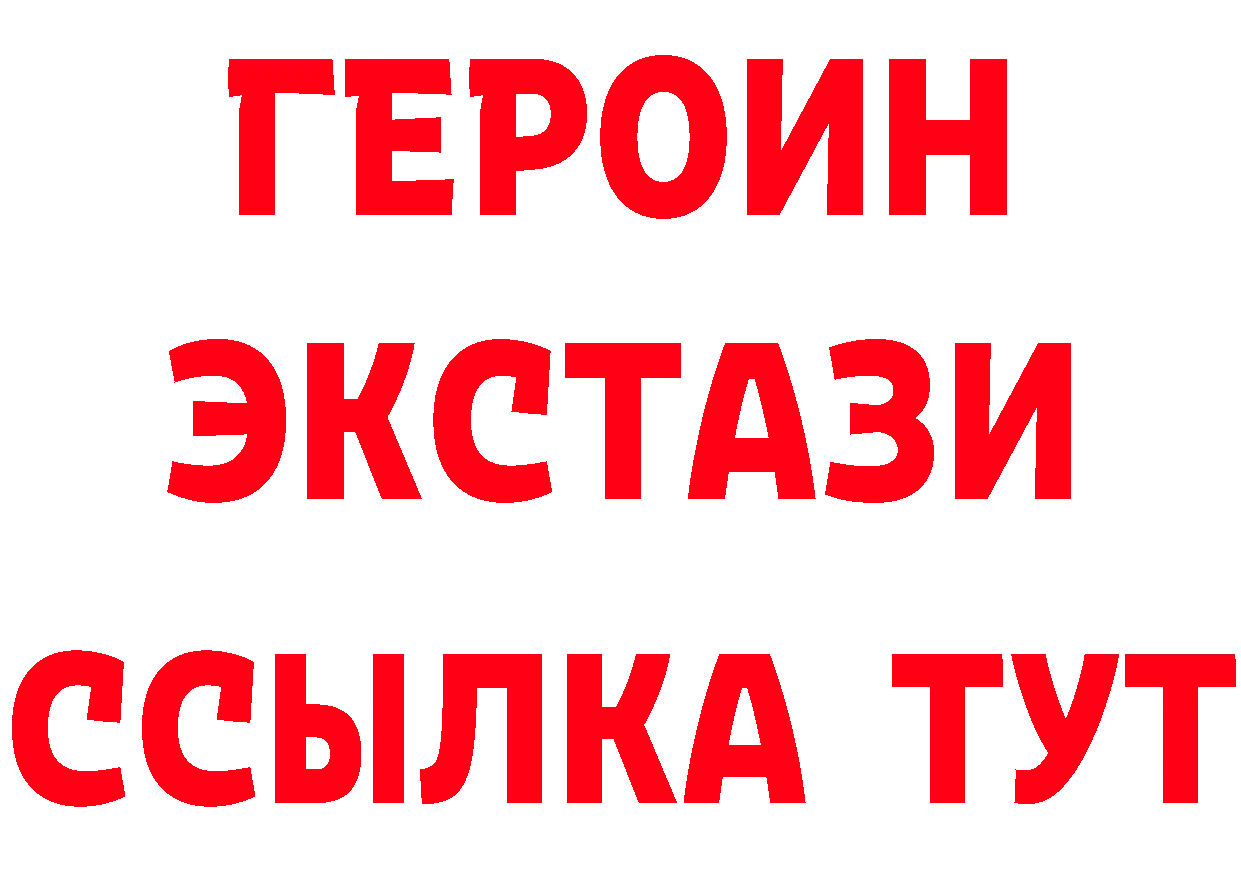 ГЕРОИН
ЭКСТАЗИ
ССЫЛКА ТУТ